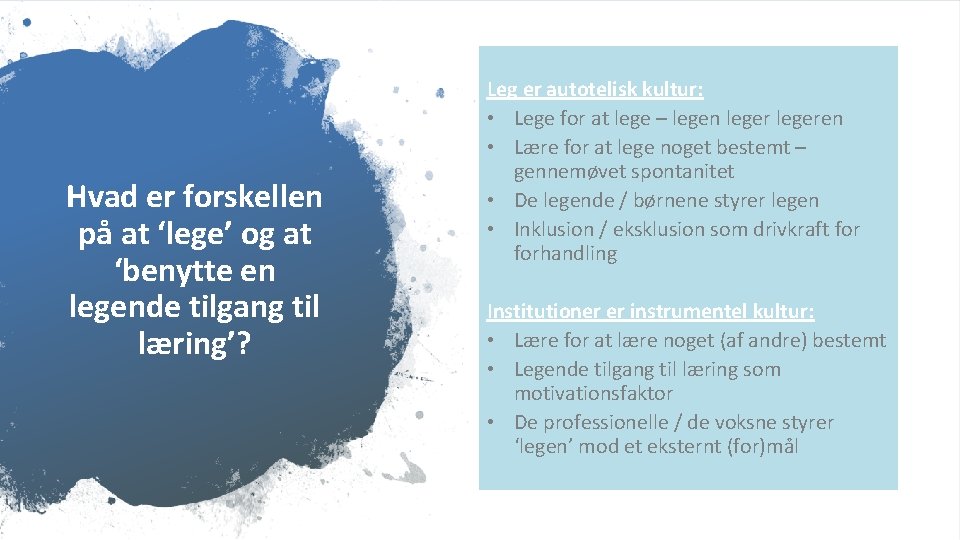 Hvad er forskellen på at ‘lege’ og at ‘benytte en legende tilgang til læring’?

Leg er autotelisk kultur:
• Lege for at lege – legen leger legeren
• Lære for at lege noget bestemt – gennemøvet spontanitet
• De legende / børnene styrer legen
• Inklusion / eksklusion som drivkraft for forhandling

Institutioner er instrumentel kultur:
• Lære for at lære noget (af andre) bestemt
• Legende tilgang til læring som motivationsfaktor
• De professionelle / de voksne styrer ‘legen’ mod et eksternt (for)mål